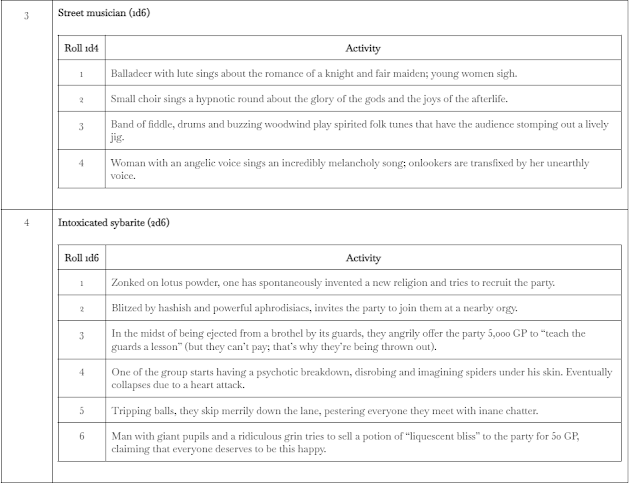 3

Street musician (1d6)

| Roll 1d4 | Activity |
|---|---|
| 1 | Balladeer with lute sings about the romance of a knight and fair maiden; young women sigh. |
| 2 | Small choir sings a hypnotic round about the glory of the gods and the joys of the afterlife. |
| 3 | Band of fiddle, drums and buzzing woodwind play spirited folk tunes that have the audience stomping out a lively jig. |
| 4 | Woman with an angelic voice sings an incredibly melancholy song; onlookers are transfixed by her unearthly voice. |

4

Intoxicated sybarite (2d6)

| Roll 1d6 | Activity |
|---|---|
| 1 | Zonked on lotus powder, one has spontaneously invented a new religion and tries to recruit the party. |
| 2 | Blitzed by hashish and powerful aphrodisiacs, invites the party to join them at a nearby orgy. |
| 3 | In the midst of being ejected from a brothel by its guards, they angrily offer the party 5,000 GP to "teach the guards a lesson" (but they can't pay; that's why they're being thrown out). |
| 4 | One of the group starts having a psychotic breakdown, disrobing and imagining spiders under his skin. Eventually collapses due to a heart attack. |
| 5 | Tripping balls, they skip merrily down the lane, pestering everyone they meet with inane chatter. |
| 6 | Man with giant pupils and a ridiculous grin tries to sell a potion of "liquescent bliss" to the party for 50 GP, claiming that everyone deserves to be this happy. |